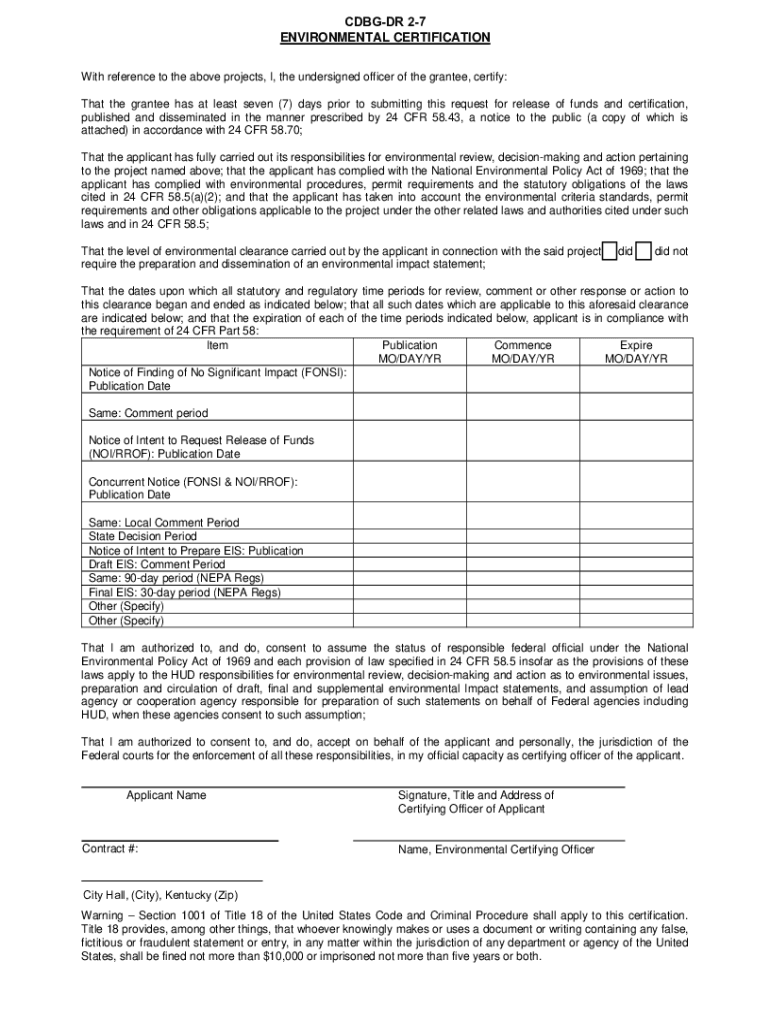 CDBG-DR 2-7
ENVIRONMENTAL CERTIFICATION

With reference to the above projects, I, the undersigned officer of the grantee, certify:

That the grantee has at least seven (7) days prior to submitting this request for release of funds and certification, published and disseminated in the manner prescribed by 24 CFR 58.43, a notice to the public (a copy of which is attached) in accordance with 24 CFR 58.70;

That the applicant has fully carried out its responsibilities for environmental review, decision-making and action pertaining to the project named above; that the applicant has complied with the National Environmental Policy Act of 1969; that the applicant has complied with environmental procedures, permit requirements and the statutory obligations of the laws cited in 24 CFR 58.5(a)(2); and that the applicant has taken into account the environmental criteria standards, permit requirements and other obligations applicable to the project under the other related laws and authorities cited under such laws and in 24 CFR 58.5;

That the level of environmental clearance carried out by the applicant in connection with the said project did did not require the preparation and dissemination of an environmental impact statement;

That the dates upon which all statutory and regulatory time periods for review, comment or other response or action to this clearance began and ended as indicated below; that all such dates which are applicable to this aforesaid clearance are indicated below; and that the expiration of each of the time periods indicated below, applicant is in compliance with the requirement of 24 CFR Part 58:

| Item | Publication MO/DAY/YR | Commence MO/DAY/YR | Expire MO/DAY/YR |
|---|---|---|---|
| Notice of Finding of No Significant Impact (FONSI): Publication Date | | | |
| Same: Comment period | | | |
| Notice of Intent to Request Release of Funds (NOI/RROF): Publication Date | | | |
| Concurrent Notice (FONSI & NOI/RROF): Publication Date | | | |
| Same: Local Comment Period | | | |
| State Decision Period | | | |
| Notice of Intent to Prepare EIS: Publication | | | |
| Draft EIS: Comment Period | | | |
| Same: 90-day period (NEPA Regs) | | | |
| Final EIS: 30-day period (NEPA Regs) | | | |
| Other (Specify) | | | |
| Other (Specify) | | | |

That I am authorized to, and do, consent to assume the status of responsible federal official under the National Environmental Policy Act of 1969 and each provision of law specified in 24 CFR 58.5 insofar as the provisions of these laws apply to the HUD responsibilities for environmental review, decision-making and action as to environmental issues, preparation and circulation of draft, final and supplemental environmental Impact statements, and assumption of lead agency or cooperation agency responsible for preparation of such statements on behalf of Federal agencies including HUD, when these agencies consent to such assumption;

That I am authorized to consent to, and do, accept on behalf of the applicant and personally, the jurisdiction of the Federal courts for the enforcement of all these responsibilities, in my official capacity as certifying officer of the applicant.

Applicant Name

Signature, Title and Address of Certifying Officer of Applicant

Contract #:

Name, Environmental Certifying Officer

City Hall, (City), Kentucky (Zip)

Warning – Section 1001 of Title 18 of the United States Code and Criminal Procedure shall apply to this certification. Title 18 provides, among other things, that whoever knowingly makes or uses a document or writing containing any false, fictitious or fraudulent statement or entry, in any matter within the jurisdiction of any department or agency of the United States, shall be fined not more than $10,000 or imprisoned not more than five years or both.